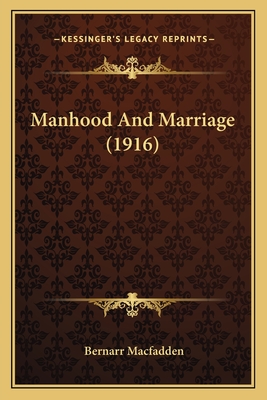 —KESSINGER'S LEGACY REPRINTS—

Manhood And Marriage (1916)

Bernarr Macfadden